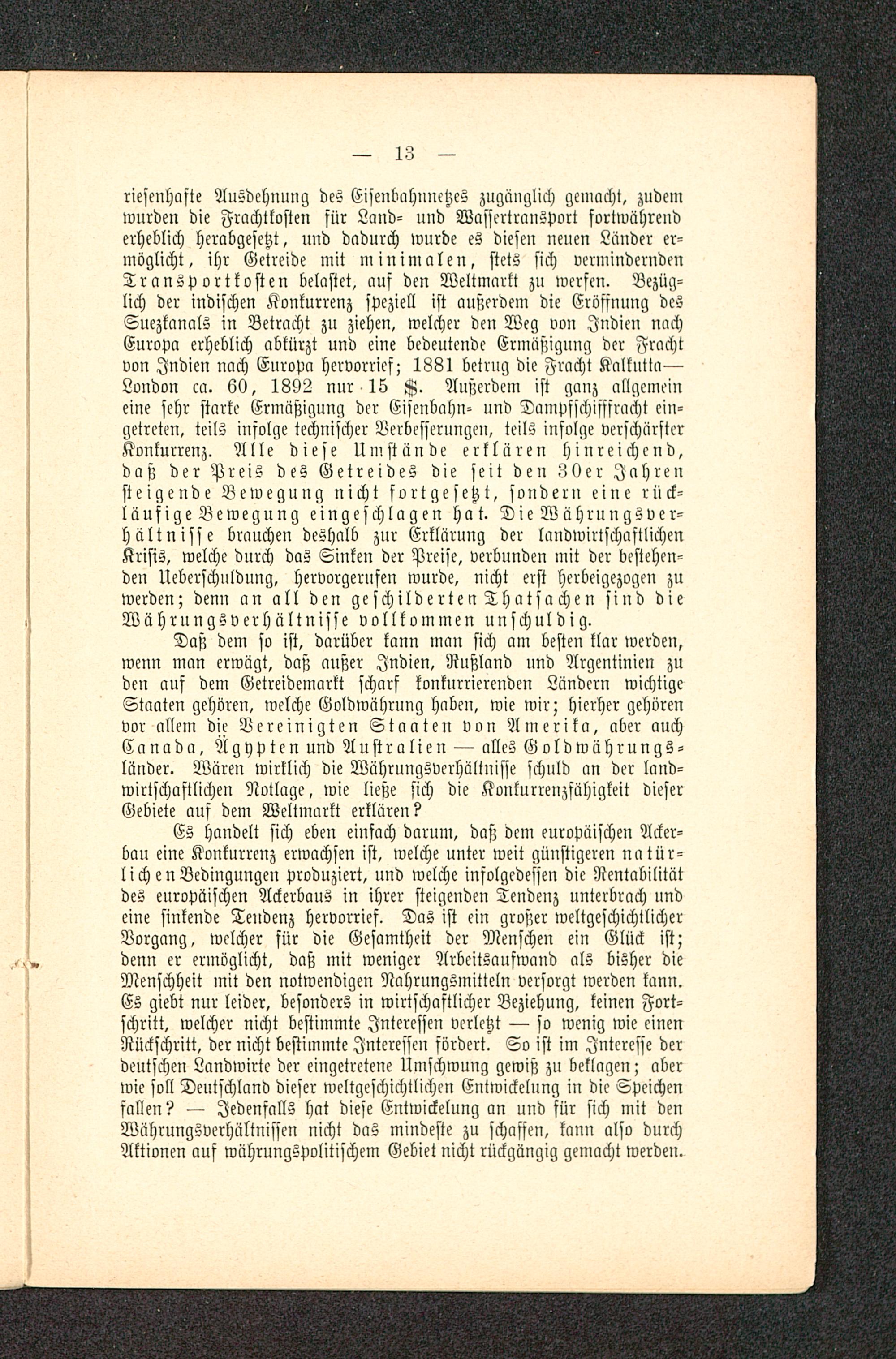 — 13 —

riesenhafte Ausdehnung des Eisenbahnnetzes zugänglich gemacht, zudem wurden die Frachtkosten für Land- und Wassertransport fortwährend erheblich herabgesetzt, und dadurch wurde es diesen neuen Länder ermöglicht, ihr Getreide mit minimalen, stets sich vermindernden Transportkosten belastet, auf den Weltmarkt zu werfen. Bezüglich der indischen Konkurrenz speziell ist außerdem die Eröffnung des Suezkanals in Betracht zu ziehen, welcher den Weg von Indien nach Europa erheblich abkürzt und eine bedeutende Ermäßigung der Fracht von Indien nach Europa hervorrief; 1881 betrug die Fracht Kalkutta—London ca. 60, 1892 nur 15 $. Außerdem ist ganz allgemein eine sehr starke Ermäßigung der Eisenbahn- und Dampfschifffracht eingetreten, teils infolge technischer Verbesserungen, teils infolge verschärfter Konkurrenz. Alle diese Umstände erklären hinreichend, daß der Preis des Getreides die seit den 30er Jahren steigende Bewegung nicht fortgesetzt, sondern eine rückläufige Bewegung eingeschlagen hat. Die Währungsverhältnisse brauchen deshalb zur Erklärung der landwirtschaftlichen Krisis, welche durch das Sinken der Preise, verbunden mit der bestehenden Ueberschuldung, hervorgerufen wurde, nicht erst herbeigezogen zu werden; denn an all den geschilderten Thatsachen sind die Währungsverhältnisse vollkommen unschuldig.

Daß dem so ist, darüber kann man sich am besten klar werden, wenn man erwägt, daß außer Indien, Rußland und Argentinien zu den auf dem Getreidemarkt scharf konkurrierenden Ländern wichtige Staaten gehören, welche Goldwährung haben, wie wir; hierher gehören vor allem die Vereinigten Staaten von Amerika, aber auch Canada, Ägypten und Australien — alles Goldwährungsländer. Wären wirklich die Währungsverhältnisse schuld an der landwirtschaftlichen Notlage, wie ließe sich die Konkurrenzfähigkeit dieser Gebiete auf dem Weltmarkt erklären?

Es handelt sich eben einfach darum, daß dem europäischen Ackerbau eine Konkurrenz erwachsen ist, welche unter weit günstigeren natürlichen Bedingungen produziert, und welche infolgedessen die Rentabilität des europäischen Ackerbaus in ihrer steigenden Tendenz unterbrach und eine sinkende Tendenz hervorrief. Das ist ein großer weltgeschichtlicher Vorgang, welcher für die Gesamtheit der Menschen ein Glück ist; denn er ermöglicht, daß mit weniger Arbeitsaufwand als bisher die Menschheit mit den notwendigen Nahrungsmitteln versorgt werden kann. Es giebt nur leider, besonders in wirtschaftlicher Beziehung, keinen Fortschritt, welcher nicht bestimmte Interessen verletzt — so wenig wie einen Rückschritt, der nicht bestimmte Interessen fördert. So ist im Interesse der deutschen Landwirte der eingetretene Umschwung gewiß zu beklagen; aber wie soll Deutschland dieser weltgeschichtlichen Entwickelung in die Speichen fallen? — Jedenfalls hat diese Entwickelung an und für sich mit den Währungsverhältnissen nicht das mindeste zu schaffen, kann also durch Aktionen auf währungspolitischem Gebiet nicht rückgängig gemacht werden.